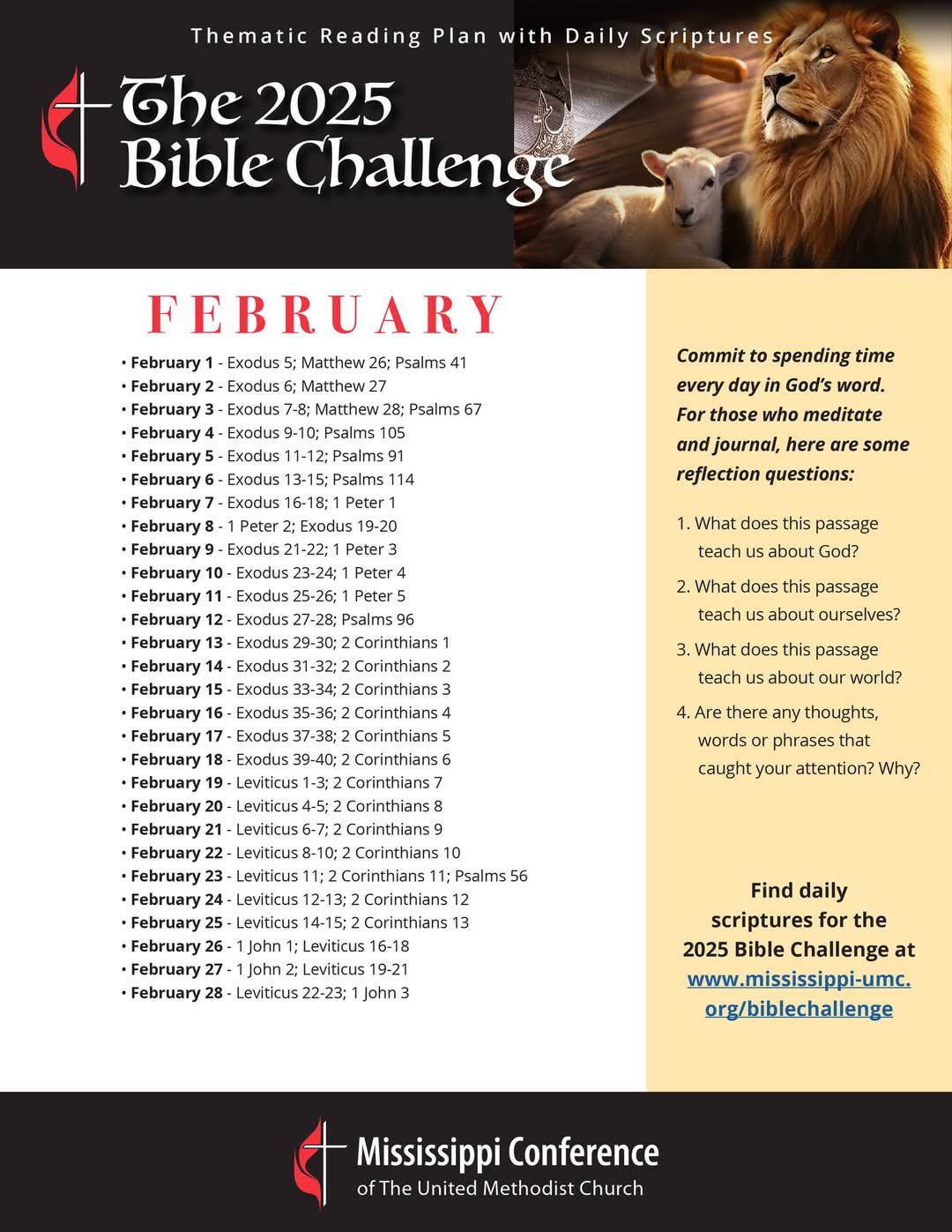 Thematic Reading Plan with Daily Scriptures

The 2025 Bible Challenge

FEBRUARY

• February 1 - Exodus 5; Matthew 26; Psalms 41
• February 2 - Exodus 6; Matthew 27
• February 3 - Exodus 7-8; Matthew 28; Psalms 67
• February 4 - Exodus 9-10; Psalms 105
• February 5 - Exodus 11-12; Psalms 91
• February 6 - Exodus 13-15; Psalms 114
• February 7 - Exodus 16-18; 1 Peter 1
• February 8 - 1 Peter 2; Exodus 19-20
• February 9 - Exodus 21-22; 1 Peter 3
• February 10 - Exodus 23-24; 1 Peter 4
• February 11 - Exodus 25-26; 1 Peter 5
• February 12 - Exodus 27-28; Psalms 96
• February 13 - Exodus 29-30; 2 Corinthians 1
• February 14 - Exodus 31-32; 2 Corinthians 2
• February 15 - Exodus 33-34; 2 Corinthians 3
• February 16 - Exodus 35-36; 2 Corinthians 4
• February 17 - Exodus 37-38; 2 Corinthians 5
• February 18 - Exodus 39-40; 2 Corinthians 6
• February 19 - Leviticus 1-3; 2 Corinthians 7
• February 20 - Leviticus 4-5; 2 Corinthians 8
• February 21 - Leviticus 6-7; 2 Corinthians 9
• February 22 - Leviticus 8-10; 2 Corinthians 10
• February 23 - Leviticus 11; 2 Corinthians 11; Psalms 56
• February 24 - Leviticus 12-13; 2 Corinthians 12
• February 25 - Leviticus 14-15; 2 Corinthians 13
• February 26 - 1 John 1; Leviticus 16-18
• February 27 - 1 John 2; Leviticus 19-21
• February 28 - Leviticus 22-23; 1 John 3

Commit to spending time every day in God's word. For those who meditate and journal, here are some reflection questions:

1. What does this passage teach us about God?
2. What does this passage teach us about ourselves?
3. What does this passage teach us about our world?
4. Are there any thoughts, words or phrases that caught your attention? Why?

Find daily scriptures for the 2025 Bible Challenge at www.mississippi-umc.org/biblechallenge

Mississippi Conference
of The United Methodist Church